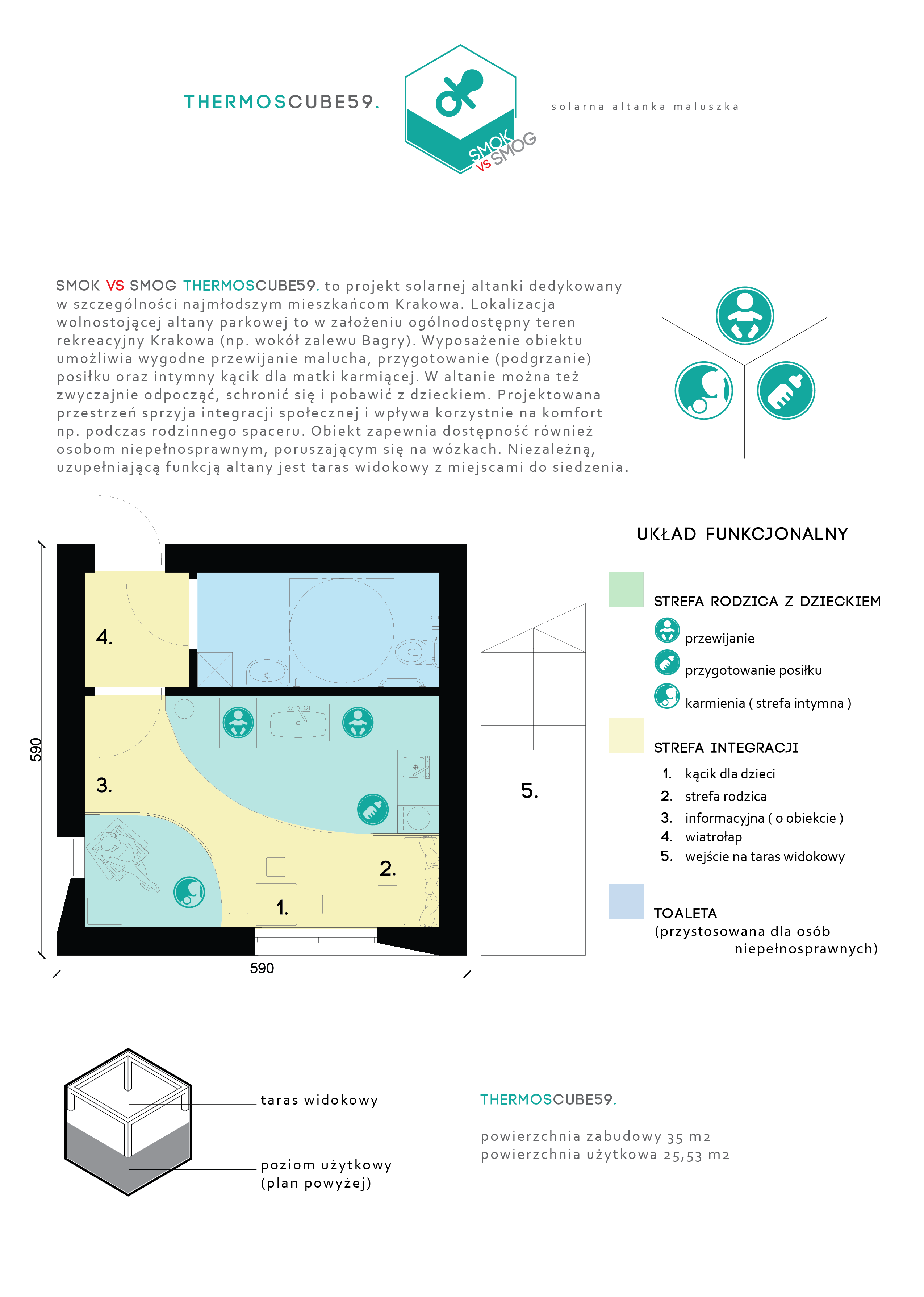 THERMOSCUBE59.

SMOK VS SMOG

solarna altanka maluszka

SMOK VS SMOG THERMOSCUBE59. to projekt solarnej altanki dedykowany w szczególności najmłodszym mieszkańcom Krakowa. Lokalizacja wolnostojącej altany parkowej to w założeniu ogólnodostępny teren rekreacyjny Krakowa (np. wokół zalewu Bagry). Wyposażenie obiektu umożliwia wygodne przewijanie malucha, przygotowanie (podgrzanie) posiłku oraz intymny kącik dla matki karmiącej. W altanie można też zwyczajnie odpocząć, schronić się i pobawić z dzieckiem. Projektowana przestrzeń sprzyja integracji społecznej i wpływa korzystnie na komfort np. podczas rodzinnego spaceru. Obiekt zapewnia dostępność również osobom niepełnosprawnym, poruszającym się na wózkach. Niezależną, uzupełniającą funkcją altany jest taras widokowy z miejscami do siedzenia.

590

4.

3.

2.

1.

5.

590

UKŁAD FUNKCJONALNY

STREFA RODZICA Z DZIECKIEM
przewijanie
przygotowanie posiłku
karmienia ( strefa intymna )

STREFA INTEGRACJI
1. kącik dla dzieci
2. strefa rodzica
3. informacyjna ( o obiekcie )
4. wiatrołap
5. wejście na taras widokowy

TOALETA
(przystosowana dla osób niepełnosprawnych)

taras widokowy

poziom użytkowy
(plan powyżej)

THERMOSCUBE59.

powierzchnia zabudowy 35 m2
powierzchnia użytkowa 25,53 m2